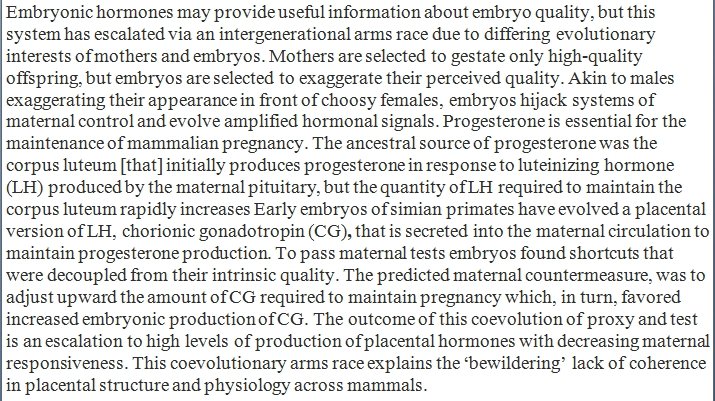 Embryonic hormones may provide useful information about embryo quality, but this system has escalated via an intergenerational arms race due to differing evolutionary interests of mothers and embryos. Mothers are selected to gestate only high-quality offspring, but embryos are selected to exaggerate their perceived quality. Akin to males exaggerating their appearance in front of choosy females, embryos hijack systems of maternal control and evolve amplified hormonal signals. Progesterone is essential for the maintenance of mammalian pregnancy. The ancestral source of progesterone was the corpus luteum [that] initially produces progesterone in response to luteinizing hormone (LH) produced by the maternal pituitary, but the quantity of LH required to maintain the corpus luteum rapidly increases Early embryos of simian primates have evolved a placental version of LH, chorionic gonadotropin (CG), that is secreted into the maternal circulation to maintain progesterone production. To pass maternal tests embryos found shortcuts that were decoupled from their intrinsic quality. The predicted maternal countermeasure, was to adjust upward the amount of CG required to maintain pregnancy which, in turn, favored increased embryonic production of CG. The outcome of this coevolution of proxy and test is an escalation to high levels of production of placental hormones with decreasing maternal responsiveness. This coevolutionary arms race explains the 'bewildering' lack of coherence in placental structure and physiology across mammals.